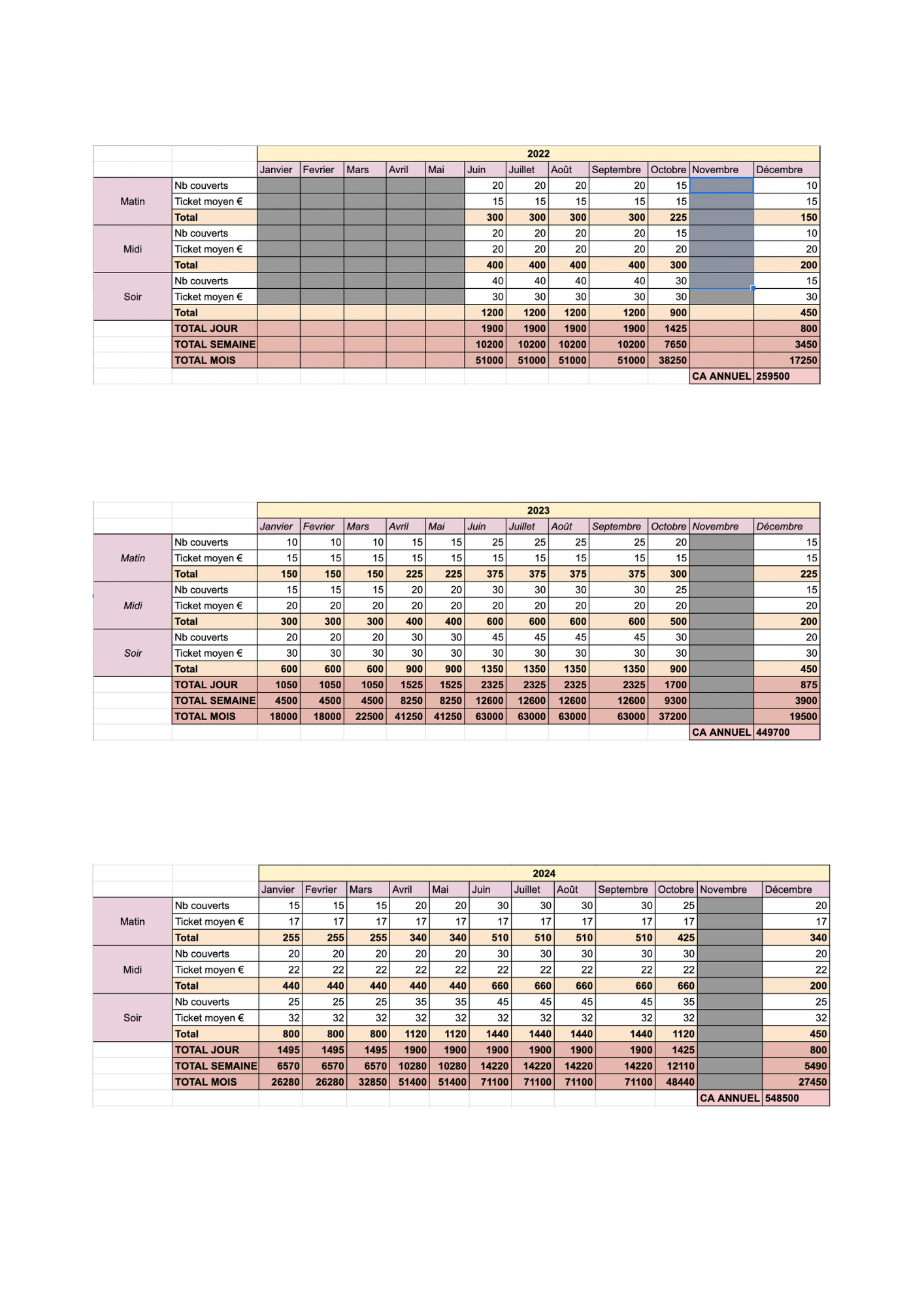 | | | 2022 | | | | | | | | | | | |
|---|---|---|---|---|---|---|---|---|---|---|---|---|---|
| | | Janvier | Fevrier | Mars | Avril | Mai | Juin | Juillet | Août | Septembre | Octobre | Novembre | Décembre |
| Matin | Nb couverts | | | | | | 20 | 20 | 20 | 20 | 15 | | 10 |
| | Ticket moyen € | | | | | | 15 | 15 | 15 | 15 | 15 | | 15 |
| | Total | | | | | | 300 | 300 | 300 | 300 | 225 | | 150 |
| Midi | Nb couverts | | | | | | 20 | 20 | 20 | 20 | 15 | | 10 |
| | Ticket moyen € | | | | | | 20 | 20 | 20 | 20 | 20 | | 20 |
| | Total | | | | | | 400 | 400 | 400 | 400 | 300 | | 200 |
| Soir | Nb couverts | | | | | | 40 | 40 | 40 | 40 | 30 | | 15 |
| | Ticket moyen € | | | | | | 30 | 30 | 30 | 30 | 30 | | 30 |
| | Total | | | | | | 1200 | 1200 | 1200 | 1200 | 900 | | 450 |
| | TOTAL JOUR | | | | | | 1900 | 1900 | 1900 | 1900 | 1425 | | 800 |
| | TOTAL SEMAINE | | | | | | 10200 | 10200 | 10200 | 10200 | 7650 | | 3450 |
| | TOTAL MOIS | | | | | | 51000 | 51000 | 51000 | 51000 | 38250 | | 17250 |
| | | | | | | | | | | | | CA ANNUEL | 259500 |

| | | 2023 | | | | | | | | | | | |
|---|---|---|---|---|---|---|---|---|---|---|---|---|---|
| | | Janvier | Fevrier | Mars | Avril | Mai | Juin | Juillet | Août | Septembre | Octobre | Novembre | Décembre |
| Matin | Nb couverts | 10 | 10 | 10 | 15 | 15 | 25 | 25 | 25 | 25 | 20 | | 15 |
| | Ticket moyen € | 15 | 15 | 15 | 15 | 15 | 15 | 15 | 15 | 15 | 15 | | 15 |
| | Total | 150 | 150 | 150 | 225 | 225 | 375 | 375 | 375 | 375 | 300 | | 225 |
| Midi | Nb couverts | 15 | 15 | 15 | 20 | 20 | 30 | 30 | 30 | 30 | 25 | | 15 |
| | Ticket moyen € | 20 | 20 | 20 | 20 | 20 | 20 | 20 | 20 | 20 | 20 | | 20 |
| | Total | 300 | 300 | 300 | 400 | 400 | 600 | 600 | 600 | 600 | 500 | | 200 |
| Soir | Nb couverts | 20 | 20 | 20 | 30 | 30 | 45 | 45 | 45 | 45 | 30 | | 20 |
| | Ticket moyen € | 30 | 30 | 30 | 30 | 30 | 30 | 30 | 30 | 30 | 30 | | 30 |
| | Total | 600 | 600 | 600 | 900 | 900 | 1350 | 1350 | 1350 | 1350 | 900 | | 450 |
| | TOTAL JOUR | 1050 | 1050 | 1050 | 1525 | 1525 | 2325 | 2325 | 2325 | 2325 | 1700 | | 875 |
| | TOTAL SEMAINE | 4500 | 4500 | 4500 | 8250 | 8250 | 12600 | 12600 | 12600 | 12600 | 9300 | | 3900 |
| | TOTAL MOIS | 18000 | 18000 | 22500 | 41250 | 41250 | 63000 | 63000 | 63000 | 63000 | 37200 | | 19500 |
| | | | | | | | | | | | | CA ANNUEL | 449700 |

| | | 2024 | | | | | | | | | | | |
|---|---|---|---|---|---|---|---|---|---|---|---|---|---|
| | | Janvier | Fevrier | Mars | Avril | Mai | Juin | Juillet | Août | Septembre | Octobre | Novembre | Décembre |
| Matin | Nb couverts | 15 | 15 | 15 | 20 | 20 | 30 | 30 | 30 | 30 | 25 | | 20 |
| | Ticket moyen € | 17 | 17 | 17 | 17 | 17 | 17 | 17 | 17 | 17 | 17 | | 17 |
| | Total | 255 | 255 | 255 | 340 | 340 | 510 | 510 | 510 | 510 | 425 | | 340 |
| Midi | Nb couverts | 20 | 20 | 20 | 20 | 20 | 30 | 30 | 30 | 30 | 30 | | 20 |
| | Ticket moyen € | 22 | 22 | 22 | 22 | 22 | 22 | 22 | 22 | 22 | 22 | | 22 |
| | Total | 440 | 440 | 440 | 440 | 440 | 660 | 660 | 660 | 660 | 660 | | 200 |
| Soir | Nb couverts | 25 | 25 | 25 | 35 | 35 | 45 | 45 | 45 | 45 | 35 | | 25 |
| | Ticket moyen € | 32 | 32 | 32 | 32 | 32 | 32 | 32 | 32 | 32 | 32 | | 32 |
| | Total | 800 | 800 | 800 | 1120 | 1120 | 1440 | 1440 | 1440 | 1440 | 1120 | | 450 |
| | TOTAL JOUR | 1495 | 1495 | 1495 | 1900 | 1900 | 1900 | 1900 | 1900 | 1900 | 1425 | | 800 |
| | TOTAL SEMAINE | 6570 | 6570 | 6570 | 10280 | 10280 | 14220 | 14220 | 14220 | 14220 | 12110 | | 5490 |
| | TOTAL MOIS | 26280 | 26280 | 32850 | 51400 | 51400 | 71100 | 71100 | 71100 | 71100 | 48440 | | 27450 |
| | | | | | | | | | | | | CA ANNUEL | 548500 |